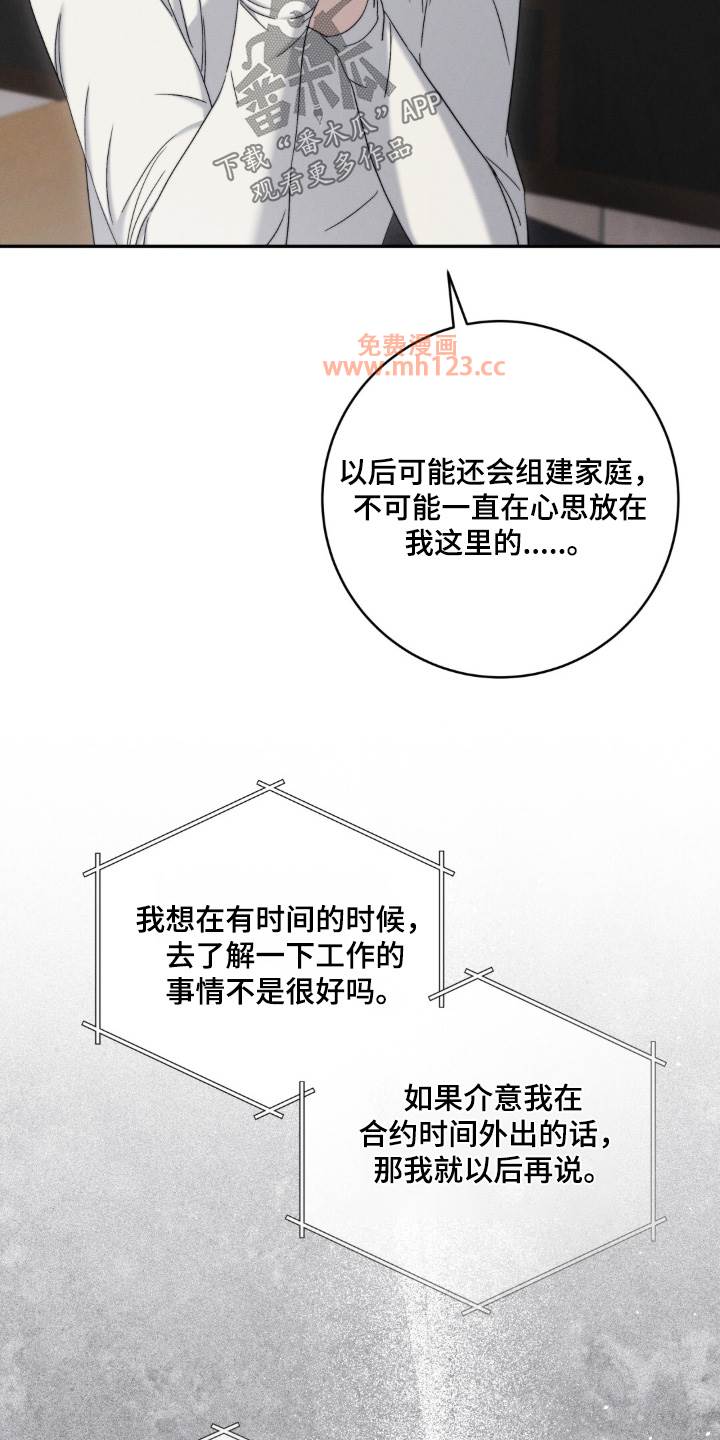 以后可能还会组建家庭，不可能一直在心思放在我这里的.....。

我想在有时间的时候，去了解一下工作的事情不是很好吗。

如果介意我在合约时间外出的话，那我就以后再说。

番木瓜
下载“番木瓜”APP
观看更多作品

免费漫画
www.mh123.cc